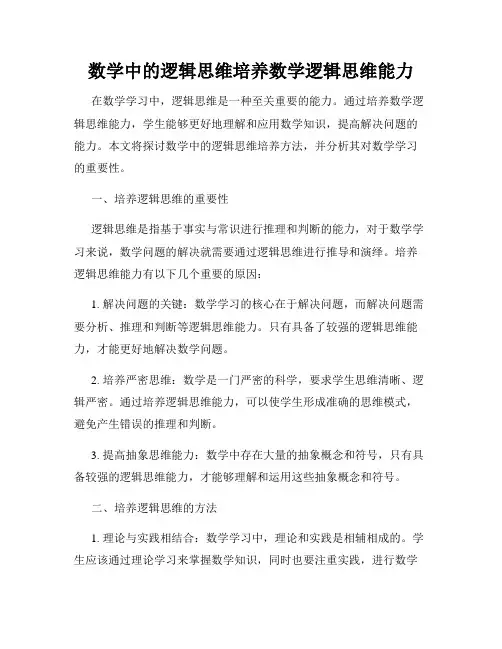 数学中的逻辑思维培养数学逻辑思维能力

在数学学习中，逻辑思维是一种至关重要的能力。通过培养数学逻辑思维能力，学生能够更好地理解和应用数学知识，提高解决问题的能力。本文将探讨数学中的逻辑思维培养方法，并分析其对数学学习的重要性。

一、培养逻辑思维的重要性

逻辑思维是指基于事实与常识进行推理和判断的能力，对于数学学习来说，数学问题的解决就需要通过逻辑思维进行推导和演绎。培养逻辑思维能力有以下几个重要的原因：

1. 解决问题的关键：数学学习的核心在于解决问题，而解决问题需要分析、推理和判断等逻辑思维能力。只有具备了较强的逻辑思维能力，才能更好地解决数学问题。

2. 培养严密思维：数学是一门严密的科学，要求学生思维清晰、逻辑严密。通过培养逻辑思维能力，可以使学生形成准确的思维模式，避免产生错误的推理和判断。

3. 提高抽象思维能力：数学中存在大量的抽象概念和符号，只有具备较强的逻辑思维能力，才能够理解和运用这些抽象概念和符号。

二、培养逻辑思维的方法

1. 理论与实践相结合：数学学习中，理论和实践是相辅相成的。学生应该通过理论学习来掌握数学知识，同时也要注重实践，进行数学